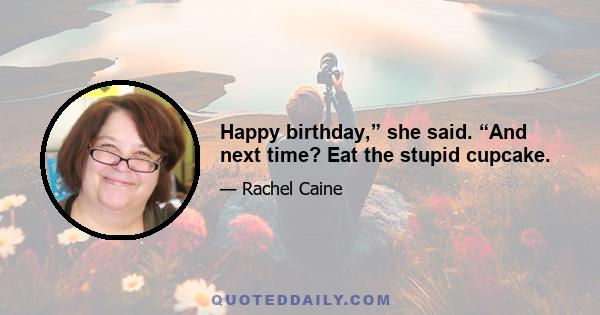 Happy birthday,” she said. “And next time? Eat the stupid cupcake.

— Rachel Caine

QUOTEDDAILY.COM